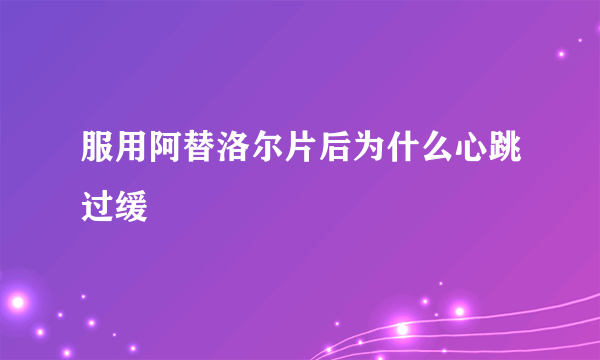 服用阿替洛尔片后为什么心跳过缓